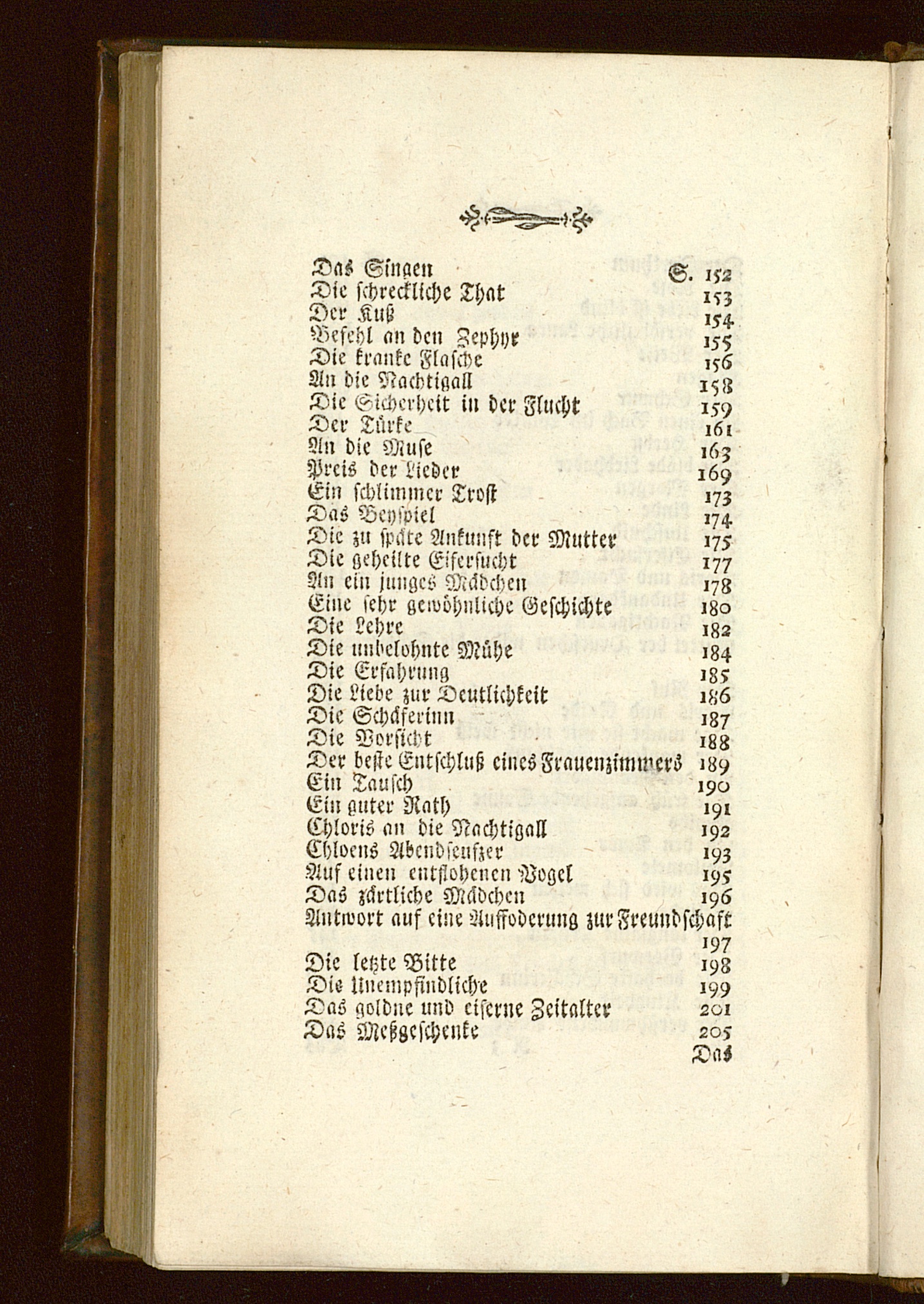 Das Singen S. 152
Die schreckliche That 153
Der Kuß 154
Befehl an den Zephyr 155
Die kranke Flasche 156
An die Nachtigall 158
Die Sicherheit in der Flucht 159
Der Türke 161
An die Muse 163
Preis der Lieder 169
Ein schlimmer Trost 173
Das Beyspiel 174
Die zu späte Ankunft der Mutter 175
Die geheilte Eifersucht 177
An ein junges Mädchen 178
Eine sehr gewöhnliche Geschichte 180
Die Lehre 182
Die unbelohnte Mühe 184
Die Erfahrung 185
Die Liebe zur Deutlichkeit 186
Die Schäferinn 187
Die Vorsicht 188
Der beste Entschluß eines Frauenzimmers 189
Ein Tausch 190
Ein guter Rath 191
Chloris an die Nachtigall 192
Chloens Abendseufzer 193
Auf einen entflohenen Vogel 195
Das zärtliche Mädchen 196
Antwort auf eine Auffoderung zur Freundschaft 197
Die letzte Bitte 198
Die Unempfindliche 199
Das goldne und eiserne Zeitalter 201
Das Meßgeschenke 205
Das